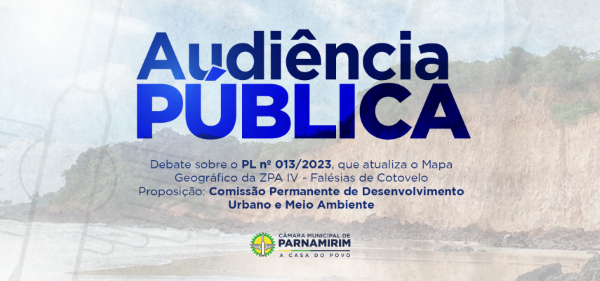 Audiência
PÚBLICA

Debate sobre o PL nº 013/2023, que atualiza o Mapa Geográfico da ZPA IV - Falésias de Cotovelo
Proposição: Comissão Permanente de Desenvolvimento Urbano e Meio Ambiente

CÂMARA MUNICIPAL DE
PARNAMIRIM
A CASA DO POVO